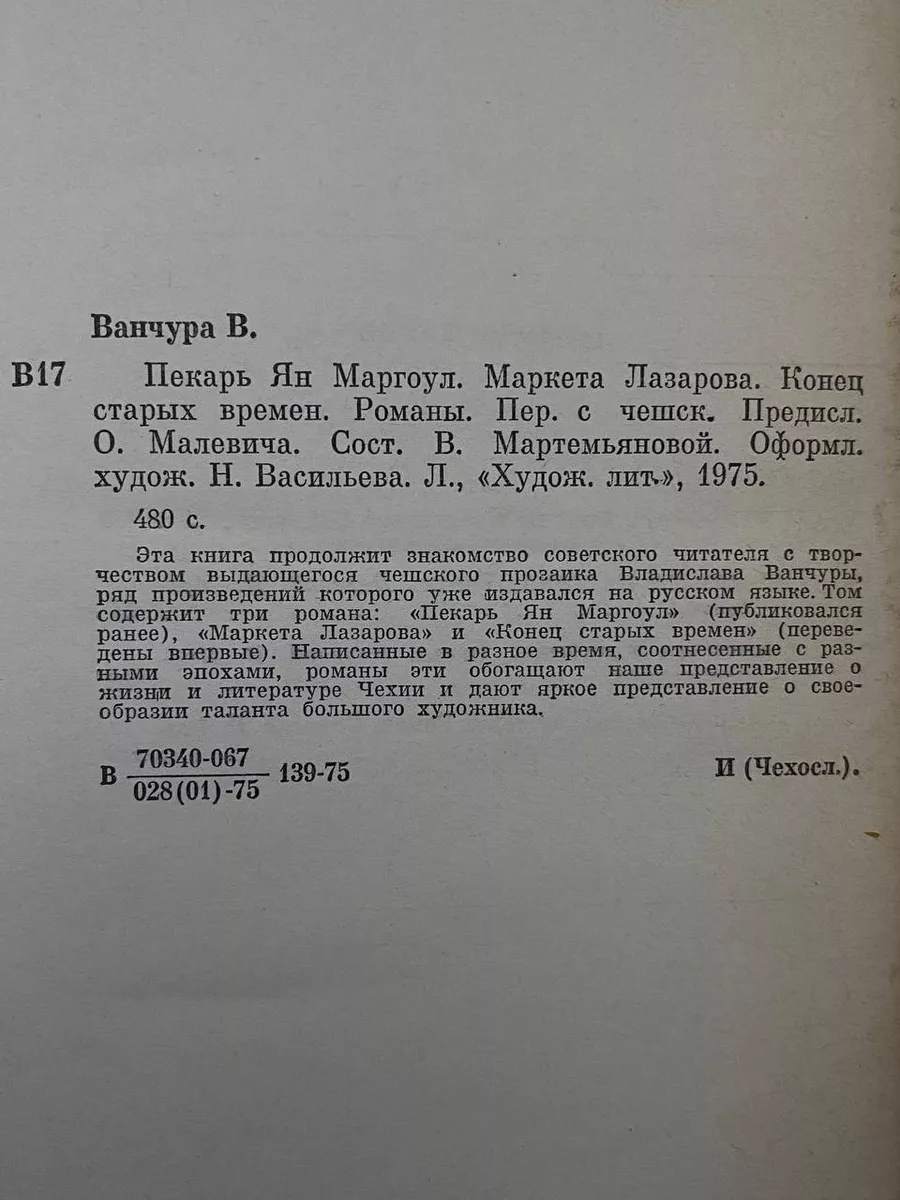 Ванчура В.

В17 Пекарь Ян Маргоул. Маркета Лазарова. Конец старых времен. Романы. Пер. с чешск. Предисл. О. Малевича. Сост. В. Мартемьяновой. Оформл. худож. Н. Васильева. Л., «Худож. лит.», 1975.

480 с.

Эта книга продолжит знакомство советского читателя с творчеством выдающегося чешского прозаика Владислава Ванчуры, ряд произведений которого уже издавался на русском языке. Том содержит три романа: «Пекарь Ян Маргоул» (публиковался ранее), «Маркета Лазарова» и «Конец старых времен» (переведены впервые). Написанные в разное время, соотнесенные с разными эпохами, романы эти обогащают наше представление о жизни и литературе Чехии и дают яркое представление о своеобразии таланта большого художника.

В $\frac{70340-067}{028(01)-75}$ 139-75

И (Чехосл.).